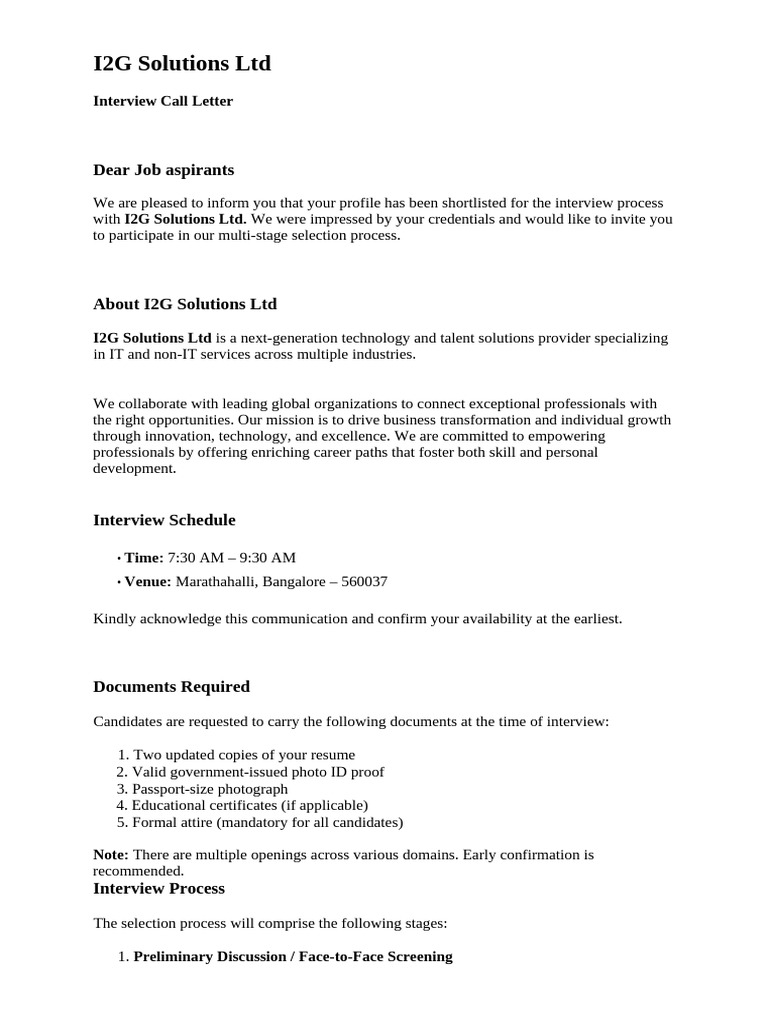 I2G Solutions Ltd

Interview Call Letter

Dear Job aspirants

We are pleased to inform you that your profile has been shortlisted for the interview process with I2G Solutions Ltd. We were impressed by your credentials and would like to invite you to participate in our multi-stage selection process.

About I2G Solutions Ltd

I2G Solutions Ltd is a next-generation technology and talent solutions provider specializing in IT and non-IT services across multiple industries.

We collaborate with leading global organizations to connect exceptional professionals with the right opportunities. Our mission is to drive business transformation and individual growth through innovation, technology, and excellence. We are committed to empowering professionals by offering enriching career paths that foster both skill and personal development.

Interview Schedule

• Time: 7:30 AM – 9:30 AM
• Venue: Marathahalli, Bangalore – 560037

Kindly acknowledge this communication and confirm your availability at the earliest.

Documents Required

Candidates are requested to carry the following documents at the time of interview:

1. Two updated copies of your resume
2. Valid government-issued photo ID proof
3. Passport-size photograph
4. Educational certificates (if applicable)
5. Formal attire (mandatory for all candidates)

Note: There are multiple openings across various domains. Early confirmation is recommended.

Interview Process

The selection process will comprise the following stages:

1. Preliminary Discussion / Face-to-Face Screening